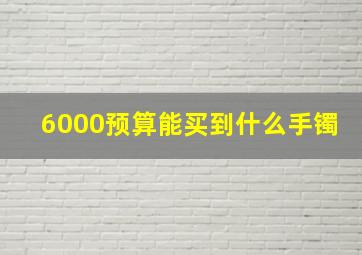 6000预算能买到什么手镯